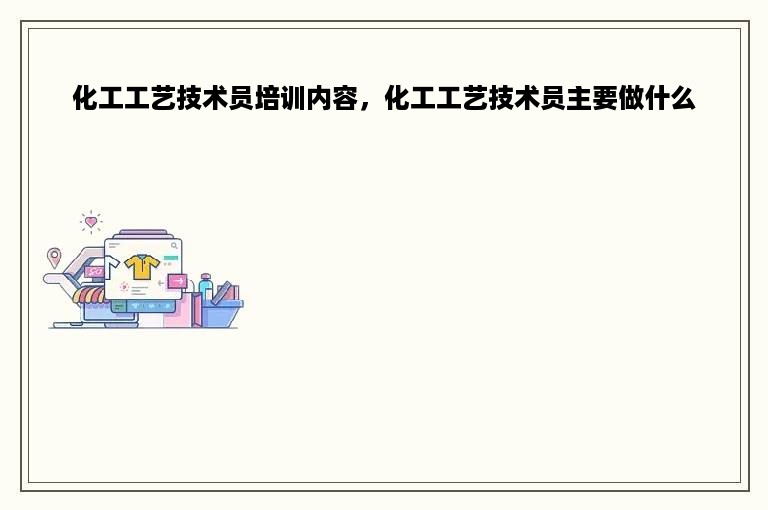 化工工艺技术员培训内容，化工工艺技术员主要做什么